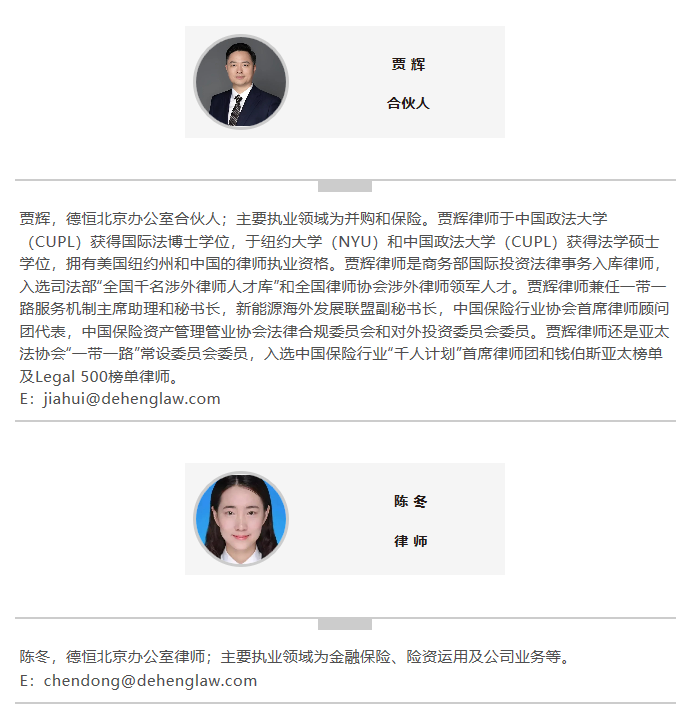 贾 辉

合伙人

贾辉，德恒北京办公室合伙人；主要执业领域为并购和保险。贾辉律师于中国政法大学（CUPL）获得国际法博士学位，于纽约大学（NYU）和中国政法大学（CUPL）获得法学硕士学位，拥有美国纽约州和中国的律师执业资格。贾辉律师是商务部国际投资法律事务入库律师，入选司法部“全国千名涉外律师人才库”和全国律师协会涉外律师领军人才。贾辉律师兼任一带一路服务机制主席助理和秘书长，新能源海外发展联盟副秘书长，中国保险行业协会首席律师顾问团代表，中国保险资产管理管业协会法律合规委员会和对外投资委员会委员。贾辉律师还是亚太法协会“一带一路”常设委员会委员，入选中国保险行业“千人计划”首席律师团和钱伯斯亚太榜单及Legal 500榜单律师。
E：jiahui@dehenglaw.com

陈 冬

律 师

陈冬，德恒北京办公室律师；主要执业领域为金融保险、险资运用及公司业务等。
E：chendong@dehenglaw.com